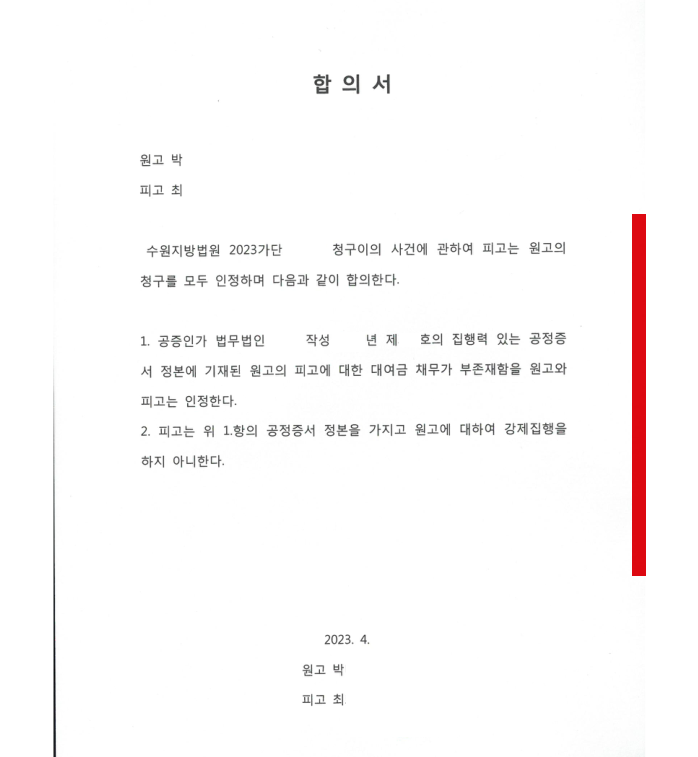 합 의 서

원고 박

피고 최

수원지방법원 2023가단 청구이의 사건에 관하여 피고는 원고의 청구를 모두 인정하며 다음과 같이 합의한다.

1. 공증인가 법무법인 작성 년 제 호의 집행력 있는 공정증서 정본에 기재된 원고의 피고에 대한 대여금 채무가 부존재함을 원고와 피고는 인정한다.

2. 피고는 위 1.항의 공정증서 정본을 가지고 원고에 대하여 강제집행을 하지 아니한다.

2023. 4.

원고 박

피고 최